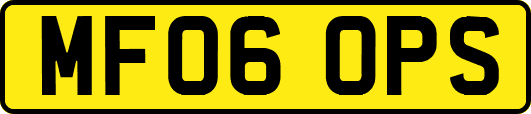 MF06 OPS